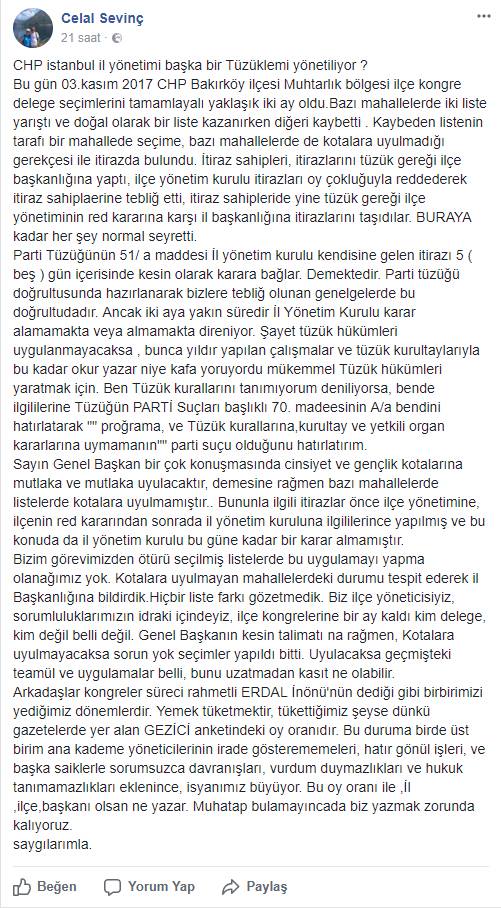 Celal Sevinç
21 saat ·

CHP istanbul il yönetimi başka bir Tüzüklemi yönetiliyor ?
Bu gün 03.kasım 2017 CHP Bakırköy ilçesi Muhtarlık bölgesi ilçe kongre delege seçimlerini tamamlayalı yaklaşık iki ay oldu.Bazı mahallelerde iki liste yarıştı ve doğal olarak bir liste kazanırken diğeri kaybetti . Kaybeden listenin tarafı bir mahallede seçime, bazı mahallelerde de kotalara uyulmadığı gerekçesi ile itirazda bulundu. İtiraz sahipleri, itirazlarını tüzük gereği ilçe başkanlığına yaptı, ilçe yönetim kurulu itirazları oy çokluğuyla reddederek itiraz sahiplaerine tebliğ etti, itiraz sahipleride yine tüzük gereği ilçe yönetiminin red kararına karşı il başkanlığına itirazlarını taşıdılar. BURAYA kadar her şey normal seyretti.
Parti Tüzüğünün 51/ a maddesi İl yönetim kurulu kendisine gelen itirazı 5 ( beş ) gün içerisinde kesin olarak karara bağlar. Demektedir. Parti tüzüğü doğrultusunda hazırlanarak bizlere tebliğ olunan genelgelerde bu doğrultudadır. Ancak iki aya yakın süredir İl Yönetim Kurulu karar alamamakta veya almamakta direniyor. Şayet tüzük hükümleri uygulanmayacaksa , bunca yıldır yapılan çalışmalar ve tüzük kurultaylarıyla bu kadar okur yazar niye kafa yoruyordu mükemmel Tüzük hükümleri yaratmak için. Ben Tüzük kurallarını tanımıyorum deniliyorsa, bende ilgililerine Tüzüğün PARTİ Suçları başlıklı 70. madeesinin A/a bendini hatırlatarak "" programa, ve Tüzük kurallarına,kurultay ve yetkili organ kararlarına uymamanın"" parti suçu olduğunu hatırlatırım.
Sayın Genel Başkan bir çok konuşmasında cinsiyet ve gençlik kotalarına mutlaka ve mutlaka uyulacaktır, demesine rağmen bazı mahallelerde listelerde kotalara uyulmamıştır.. Bununla ilgili itirazlar önce ilçe yönetimine, ilçenin red kararından sonrada il yönetim kuruluna ilgililerince yapılmış ve bu konuda da il yönetim kurulu bu güne kadar bir karar almamıştır.
Bizim görevimizden ötürü seçilmiş listelerde bu uygulamayı yapma olanağımız yok. Kotalara uyulmayan mahallelerdeki durumu tespit ederek il Başkanlığına bildirdik.Hiçbir liste farkı gözetmedik. Biz ilçe yöneticisiyiz, sorumluluklarımızın idraki içindeyiz, ilçe kongrelerine bir ay kaldı kim delege, kim değil belli değil. Genel Başkanın kesin talimatı na rağmen, Kotalara uyulmayacaksa sorun yok seçimler yapıldı bitti. Uyulacaksa geçmişteki teamül ve uygulamalar belli, bunu uzatmadan kasıt ne olabilir.
Arkadaşlar kongreler süreci rahmetli ERDAL İnönü'nün dediği gibi birbirimizi yediğimiz dönemlerdir. Yemek tüketmektir, tükettiğimiz şeyse dünkü gazetelerde yer alan GEZİCİ anketindeki oy oranıdır. Bu duruma birde üst birim ana kademe yöneticilerinin irade gösterememeleri, hatır gönül işleri, ve başka saiklerle sorumsuzca davranışları, vurdum duymazlıkları ve hukuk tanımamazlıkları eklenince, isyanımız büyüyor. Bu oy oranı ile ,İl ,ilçe,başkanı olsan ne yazar. Muhatap bulamayıncada biz yazmak zorunda kalıyoruz.
saygılarımla.

Beğen Yorum Yap Paylaş